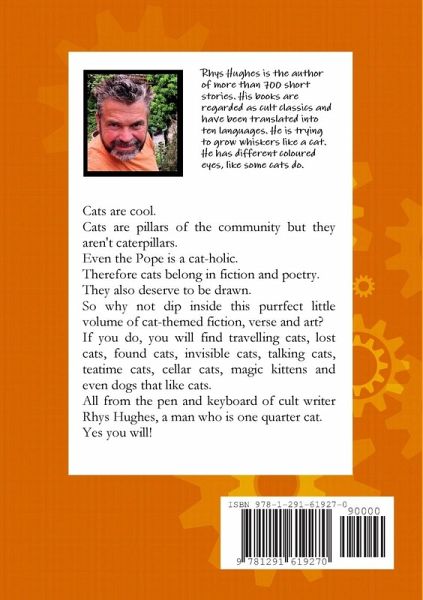 Rhys Hughes is the author of more than 700 short stories. His books are regarded as cult classics and have been translated into ten languages. He is trying to grow whiskers like a cat. He has different coloured eyes, like some cats do.

Cats are cool.
Cats are pillars of the community but they aren't caterpillars.
Even the Pope is a cat-holic.
Therefore cats belong in fiction and poetry.
They also deserve to be drawn.
So why not dip inside this purrfect little volume of cat-themed fiction, verse and art?
If you do, you will find travelling cats, lost cats, found cats, invisible cats, talking cats, teatime cats, cellar cats, magic kittens and even dogs that like cats.
All from the pen and keyboard of cult writer Rhys Hughes, a man who is one quarter cat.
Yes you will!

ISBN 978-1-291-61927-0
90000
9 781291 619270